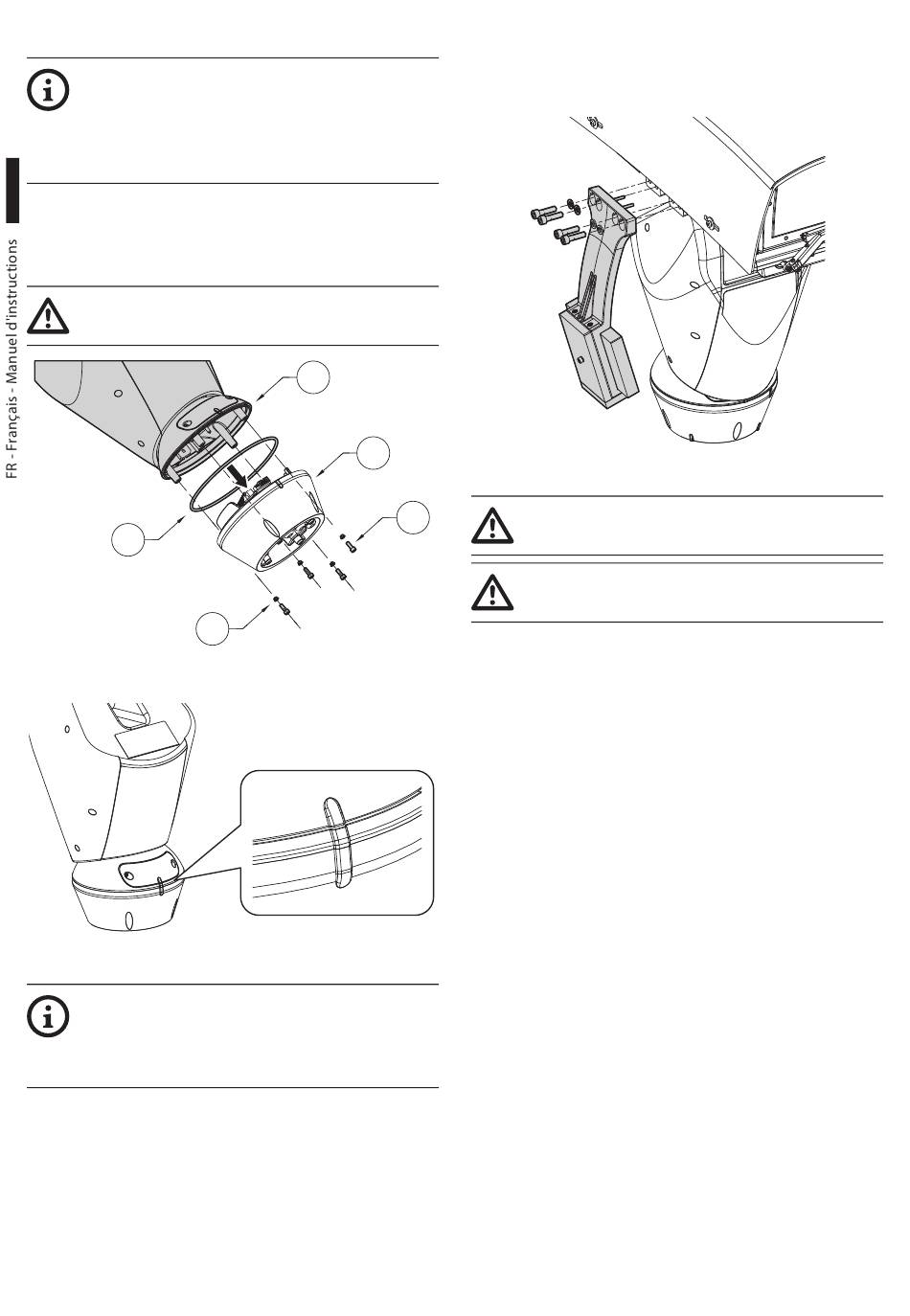 FR - Français - Manuel d'instructions